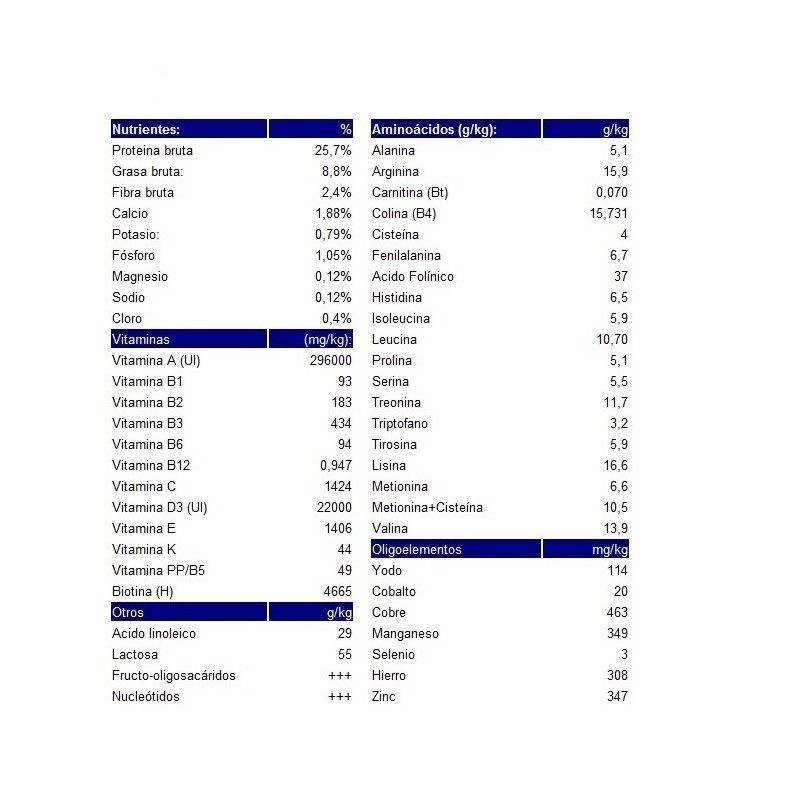 | Nutrientes: | % |
|---|---|
| Proteina bruta | 25,7% |
| Grasa bruta: | 8,8% |
| Fibra bruta | 2,4% |
| Calcio | 1,88% |
| Potasio: | 0,79% |
| Fósforo | 1,05% |
| Magnesio | 0,12% |
| Sodio | 0,12% |
| Cloro | 0,4% |
| Vitaminas | (mg/kg): |
| Vitamina A (UI) | 296000 |
| Vitamina B1 | 93 |
| Vitamina B2 | 183 |
| Vitamina B3 | 434 |
| Vitamina B6 | 94 |
| Vitamina B12 | 0,947 |
| Vitamina C | 1424 |
| Vitamina D3 (UI) | 22000 |
| Vitamina E | 1406 |
| Vitamina K | 44 |
| Vitamina PP/B5 | 49 |
| Biotina (H) | 4665 |
| Otros | g/kg |
| Acido linoleico | 29 |
| Lactosa | 55 |
| Fructo-oligosacáridos | +++ |
| Nucleótidos | +++ |

| Aminoácidos (g/kg): | g/kg |
|---|---|
| Alanina | 5,1 |
| Arginina | 15,9 |
| Carnitina (Bt) | 0,070 |
| Colina (B4) | 15,731 |
| Cisteína | 4 |
| Fenilalanina | 6,7 |
| Acido Folínico | 37 |
| Histidina | 6,5 |
| Isoleucina | 5,9 |
| Leucina | 10,70 |
| Prolina | 5,1 |
| Serina | 5,5 |
| Treonina | 11,7 |
| Triptofano | 3,2 |
| Tirosina | 5,9 |
| Lisina | 16,6 |
| Metionina | 6,6 |
| Metionina+Cisteína | 10,5 |
| Valina | 13,9 |
| Oligoelementos | mg/kg |
| Yodo | 114 |
| Cobalto | 20 |
| Cobre | 463 |
| Manganeso | 349 |
| Selenio | 3 |
| Hierro | 308 |
| Zinc | 347 |